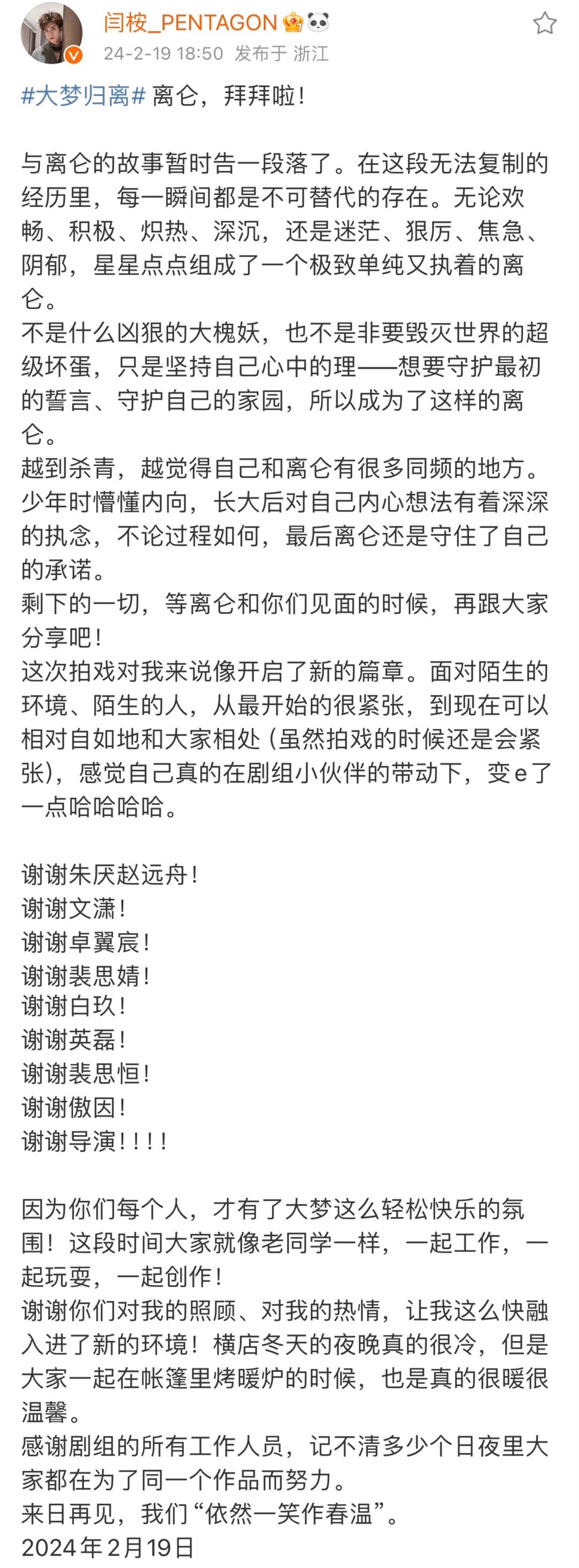 闫桉_PENTAGON
24-2-19 18:50 发布于 浙江

#大梦归离# 离仑，拜拜啦！

与离仑的故事暂时告一段落了。在这段无法复制的经历里，每一瞬间都是不可替代的存在。无论欢畅、积极、炽热、深沉，还是迷茫、狠厉、焦急、阴郁，星星点点组成了一个极致单纯又执着的离仑。
不是什么凶狠的大槐妖，也不是非要毁灭世界的超级坏蛋，只是坚持自己心中的理——想要守护最初的誓言、守护自己的家园，所以成为了这样的离仑。
越到杀青，越觉得自己和离仑有很多同频的地方。少年时懵懂内向，长大后对自己内心想法有着深深的执念，不论过程如何，最后离仑还是守住了自己的承诺。
剩下的一切，等离仑和你们见面的时候，再跟大家分享吧！
这次拍戏对我来说像开启了新的篇章。面对陌生的环境、陌生的人，从最开始的很紧张，到现在可以相对自如地和大家相处（虽然拍戏的时候还是会紧张），感觉自己真的在剧组小伙伴的带动下，变e了一点哈哈哈哈。

谢谢朱厌赵远舟！
谢谢文潇！
谢谢卓翼宸！
谢谢裴思婧！
谢谢白玖！
谢谢英磊！
谢谢裴思恒！
谢谢傲因！
谢谢导演！！！！

因为你们每个人，才有了大梦这么轻松快乐的氛围！这段时间大家就像老同学一样，一起工作，一起玩耍，一起创作！
谢谢你们对我的照顾、对我的热情，让我这么快融入进了新的环境！横店冬天的夜晚真的很冷，但是大家一起在帐篷里烤暖炉的时候，也是真的很暖很温馨。
感谢剧组的所有工作人员，记不清多少个日夜里大家都在为了同一个作品而努力。
来日再见，我们“依然一笑作春温”。
2024年2月19日